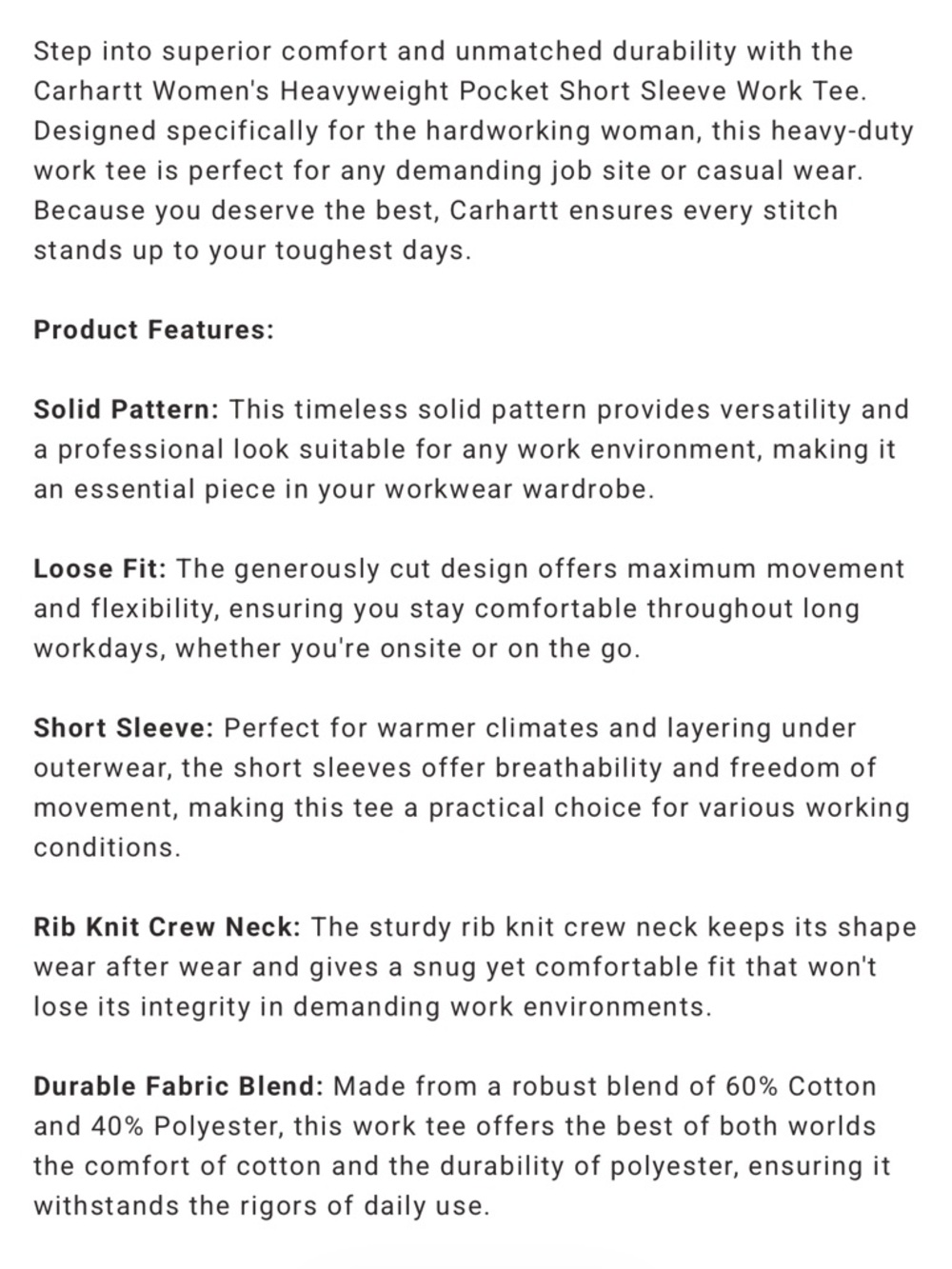 Step into superior comfort and unmatched durability with the Carhartt Women's Heavyweight Pocket Short Sleeve Work Tee. Designed specifically for the hardworking woman, this heavy-duty work tee is perfect for any demanding job site or casual wear. Because you deserve the best, Carhartt ensures every stitch stands up to your toughest days.

Product Features:

Solid Pattern: This timeless solid pattern provides versatility and a professional look suitable for any work environment, making it an essential piece in your workwear wardrobe.

Loose Fit: The generously cut design offers maximum movement and flexibility, ensuring you stay comfortable throughout long workdays, whether you're onsite or on the go.

Short Sleeve: Perfect for warmer climates and layering under outerwear, the short sleeves offer breathability and freedom of movement, making this tee a practical choice for various working conditions.

Rib Knit Crew Neck: The sturdy rib knit crew neck keeps its shape wear after wear and gives a snug yet comfortable fit that won't lose its integrity in demanding work environments.

Durable Fabric Blend: Made from a robust blend of 60% Cotton and 40% Polyester, this work tee offers the best of both worlds the comfort of cotton and the durability of polyester, ensuring it withstands the rigors of daily use.